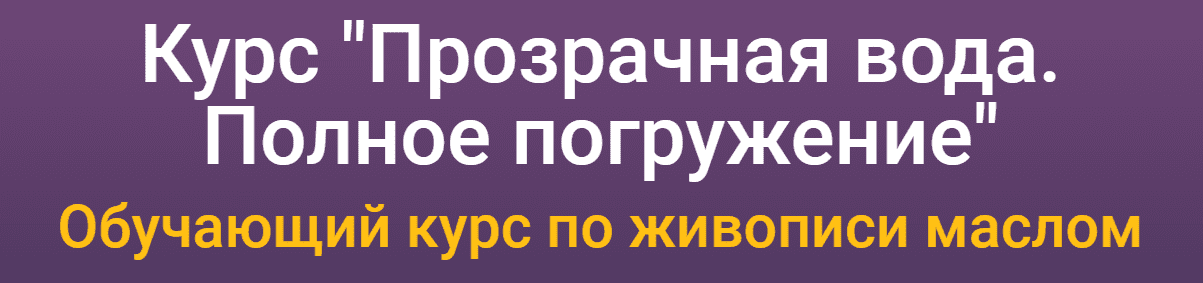 Курс "Прозрачная вода. Полное погружение"

Обучающий курс по живописи маслом